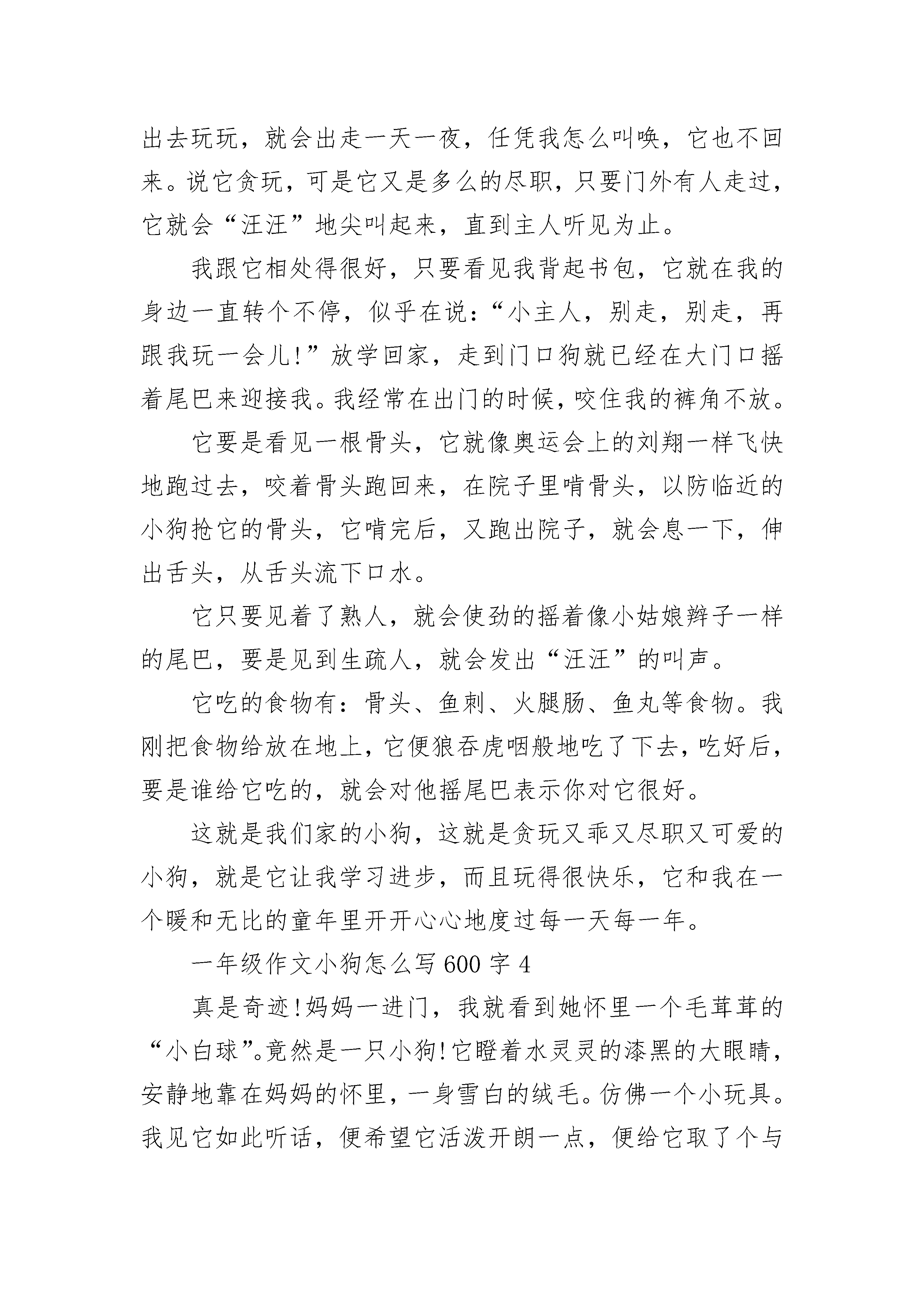 出去玩玩，就会出走一天一夜，任凭我怎么叫唤，它也不回来。说它贪玩，可是它又是多么的尽职，只要门外有人走过，它就会“汪汪”地尖叫起来，直到主人听见为止。

我跟它相处得很好，只要看见我背起书包，它就在我的身边一直转个不停，似乎在说：“小主人，别走，别走，再跟我玩一会儿!”放学回家，走到门口狗就已经在大门口摇着尾巴来迎接我。我经常在出门的时候，咬住我的裤角不放。

它要是看见一根骨头，它就像奥运会上的刘翔一样飞快地跑过去，咬着骨头跑回来，在院子里啃骨头，以防临近的小狗抢它的骨头，它啃完后，又跑出院子，就会息一下，伸出舌头，从舌头流下口水。

它只要见着了熟人，就会使劲的摇着像小姑娘辫子一样的尾巴，要是见到生疏人，就会发出“汪汪”的叫声。

它吃的食物有：骨头、鱼刺、火腿肠、鱼丸等食物。我刚把食物给放在地上，它便狼吞虎咽般地吃了下去，吃好后，要是谁给它吃的，就会对他摇尾巴表示你对它很好。

这就是我们家的小狗，这就是贪玩又乖又尽职又可爱的小狗，就是它让我学习进步，而且玩得很快乐，它和我在一个暖和无比的童年里开开心心地度过每一天每一年。

一年级作文小狗怎么写600字4

真是奇迹!妈妈一进门，我就看到她怀里一个毛茸茸的“小白球”。竟然是一只小狗!它瞪着水灵灵的漆黑的大眼睛，安静地靠在妈妈的怀里，一身雪白的绒毛。仿佛一个小玩具。我见它如此听话，便希望它活泼开朗一点，便给它取了个与